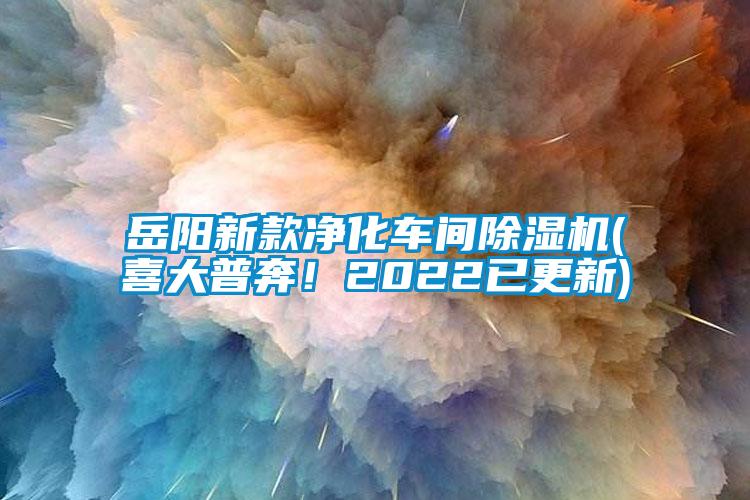 岳阳新款净化车间除湿机(喜大普奔！2022已更新)